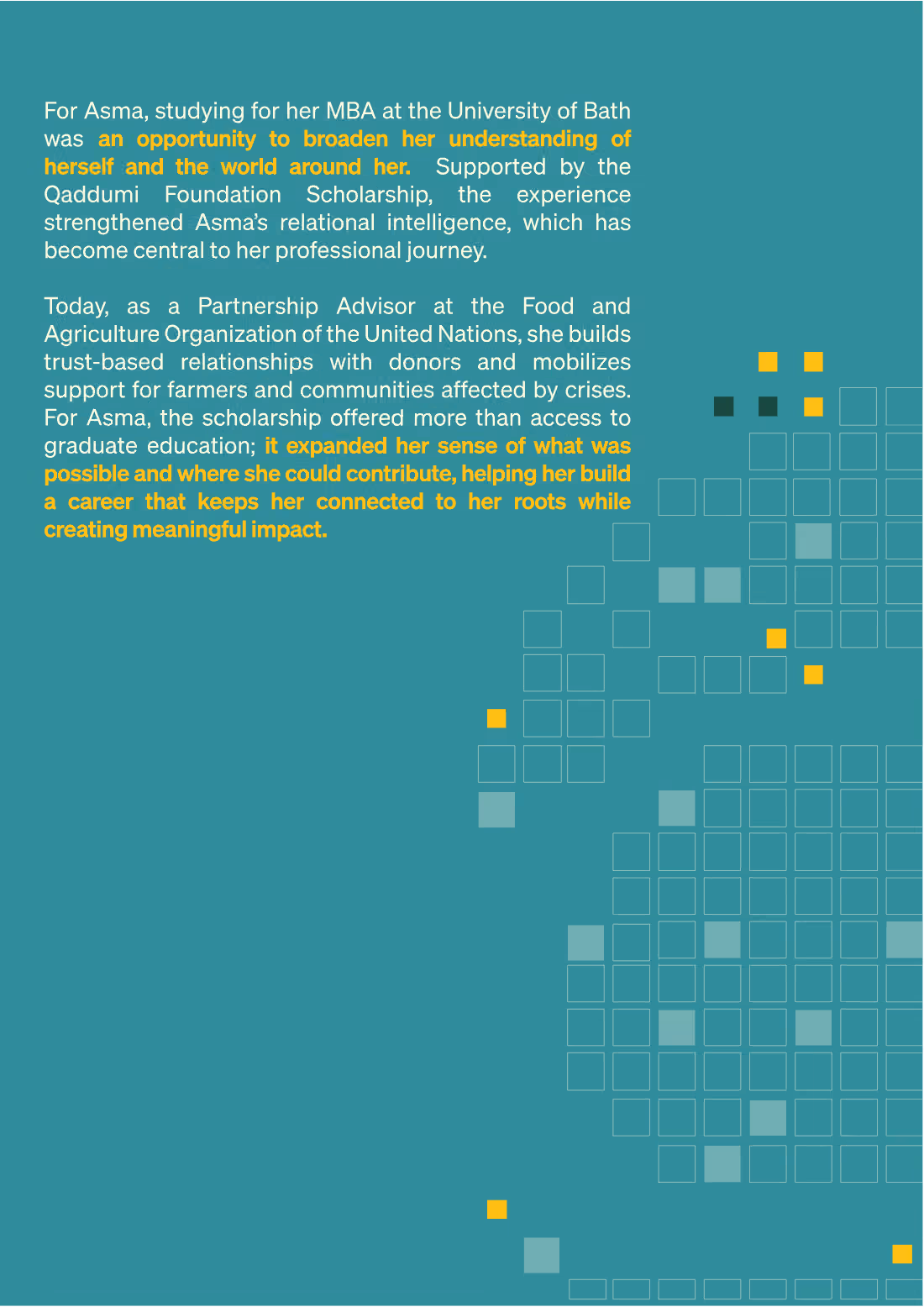 For Asma, studying for her MBA at the University of Bath was an opportunity to broaden her understanding of herself and the world around her. Supported by the Qaddumi Foundation Scholarship, the experience strengthened Asma's relational intelligence, which has become central to her professional journey.

Today, as a Partnership Advisor at the Food and Agriculture Organization of the United Nations, she builds trust-based relationships with donors and mobilizes support for farmers and communities affected by crises. For Asma, the scholarship offered more than access to graduate education; it expanded her sense of what was possible and where she could contribute, helping her build a career that keeps her connected to her roots while creating meaningful impact.